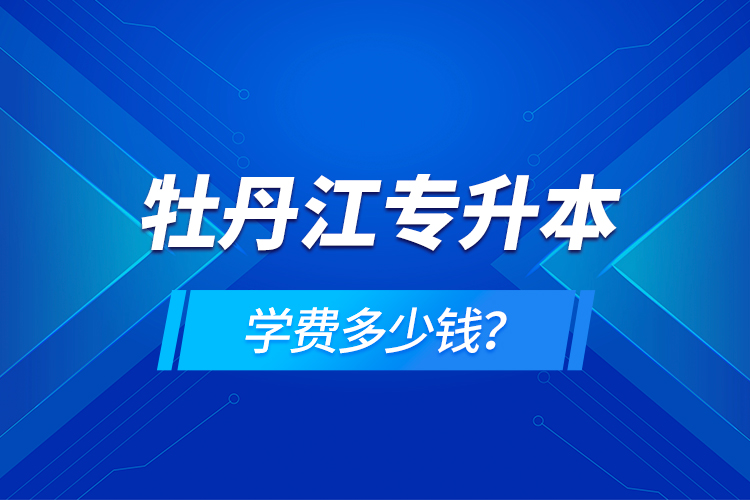 牡丹江专升本

学费多少钱?